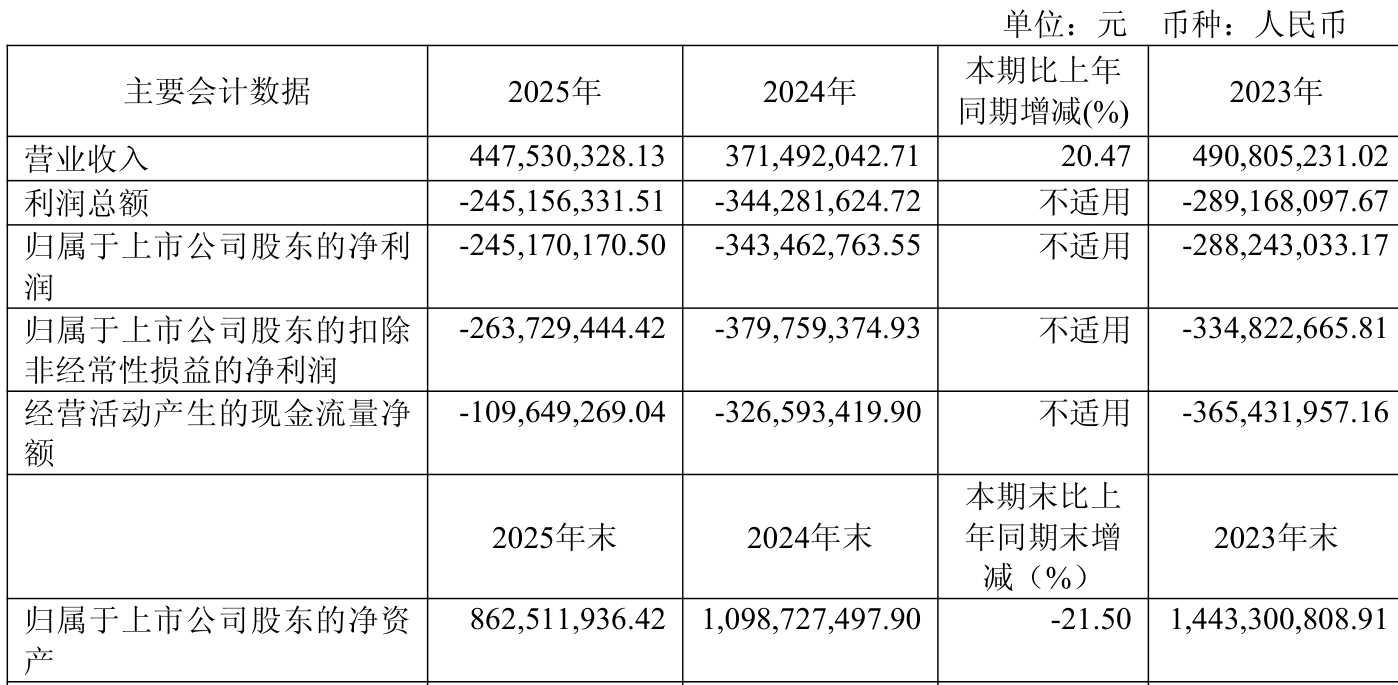 单位：元 币种：人民币

| 主要会计数据 | 2025年 | 2024年 | 本期比上年同期增减(%) | 2023年 |
|---|---|---|---|---|
| 营业收入 | 447,530,328.13 | 371,492,042.71 | 20.47 | 490,805,231.02 |
| 利润总额 | -245,156,331.51 | -344,281,624.72 | 不适用 | -289,168,097.67 |
| 归属于上市公司股东的净利润 | -245,170,170.50 | -343,462,763.55 | 不适用 | -288,243,033.17 |
| 归属于上市公司股东的扣除非经常性损益的净利润 | -263,729,444.42 | -379,759,374.93 | 不适用 | -334,822,665.81 |
| 经营活动产生的现金流量净额 | -109,649,269.04 | -326,593,419.90 | 不适用 | -365,431,957.16 |
|  | 2025年末 | 2024年末 | 本期末比上年同期末增减（%） | 2023年末 |
| 归属于上市公司股东的净资产 | 862,511,936.42 | 1,098,727,497.90 | -21.50 | 1,443,300,808.91 |